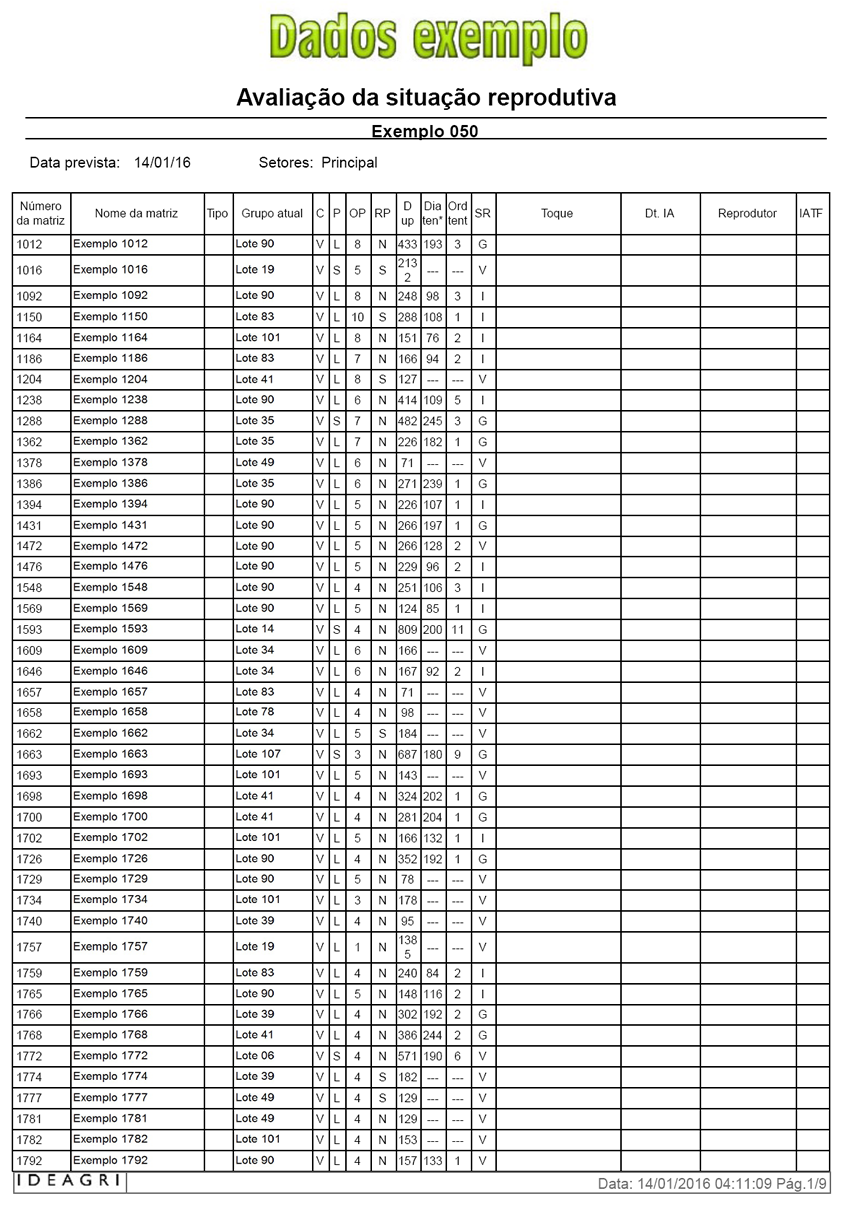 Dados exemplo

Avaliação da situação reprodutiva

Exemplo 050

Data prevista: 14/01/16 Setores: Principal

| Número da matriz | Nome da matriz | Tipo | Grupo atual | C | P | OP | RP | D up | Dia ten* | Ord tent | SR | Toque | Dt. IA | Reprodutor | IATF |
|---|---|---|---|---|---|---|---|---|---|---|---|---|---|---|---|
| 1012 | Exemplo 1012 | | Lote 90 | V | L | 8 | N | 433 | 193 | 3 | G | | | | |
| 1016 | Exemplo 1016 | | Lote 19 | V | S | 5 | S | 2132 | --- | --- | V | | | | |
| 1092 | Exemplo 1092 | | Lote 90 | V | L | 8 | N | 248 | 98 | 3 | I | | | | |
| 1150 | Exemplo 1150 | | Lote 83 | V | L | 10 | S | 288 | 108 | 1 | I | | | | |
| 1164 | Exemplo 1164 | | Lote 101 | V | L | 8 | N | 151 | 76 | 2 | I | | | | |
| 1186 | Exemplo 1186 | | Lote 83 | V | L | 7 | N | 166 | 94 | 2 | I | | | | |
| 1204 | Exemplo 1204 | | Lote 41 | V | L | 8 | S | 127 | --- | --- | V | | | | |
| 1238 | Exemplo 1238 | | Lote 90 | V | L | 6 | N | 414 | 109 | 5 | I | | | | |
| 1288 | Exemplo 1288 | | Lote 35 | V | S | 7 | N | 482 | 245 | 3 | G | | | | |
| 1362 | Exemplo 1362 | | Lote 35 | V | L | 7 | N | 226 | 182 | 1 | G | | | | |
| 1378 | Exemplo 1378 | | Lote 49 | V | L | 6 | N | 71 | --- | --- | V | | | | |
| 1386 | Exemplo 1386 | | Lote 35 | V | L | 6 | N | 271 | 239 | 1 | G | | | | |
| 1394 | Exemplo 1394 | | Lote 90 | V | L | 5 | N | 226 | 107 | 1 | I | | | | |
| 1431 | Exemplo 1431 | | Lote 90 | V | L | 5 | N | 266 | 197 | 1 | G | | | | |
| 1472 | Exemplo 1472 | | Lote 90 | V | L | 5 | N | 266 | 128 | 2 | V | | | | |
| 1476 | Exemplo 1476 | | Lote 90 | V | L | 5 | N | 229 | 96 | 2 | I | | | | |
| 1548 | Exemplo 1548 | | Lote 90 | V | L | 4 | N | 251 | 106 | 3 | I | | | | |
| 1569 | Exemplo 1569 | | Lote 90 | V | L | 5 | N | 124 | 85 | 1 | I | | | | |
| 1593 | Exemplo 1593 | | Lote 14 | V | S | 4 | N | 809 | 200 | 11 | G | | | | |
| 1609 | Exemplo 1609 | | Lote 34 | V | L | 6 | N | 166 | --- | --- | V | | | | |
| 1646 | Exemplo 1646 | | Lote 34 | V | L | 6 | N | 167 | 92 | 2 | I | | | | |
| 1657 | Exemplo 1657 | | Lote 83 | V | L | 4 | N | 71 | --- | --- | V | | | | |
| 1658 | Exemplo 1658 | | Lote 78 | V | L | 4 | N | 98 | --- | --- | V | | | | |
| 1662 | Exemplo 1662 | | Lote 34 | V | L | 5 | S | 184 | --- | --- | V | | | | |
| 1663 | Exemplo 1663 | | Lote 107 | V | S | 3 | N | 687 | 180 | 9 | G | | | | |
| 1693 | Exemplo 1693 | | Lote 101 | V | L | 5 | N | 143 | --- | --- | V | | | | |
| 1698 | Exemplo 1698 | | Lote 41 | V | L | 4 | N | 324 | 202 | 1 | G | | | | |
| 1700 | Exemplo 1700 | | Lote 41 | V | L | 4 | N | 281 | 204 | 1 | G | | | | |
| 1702 | Exemplo 1702 | | Lote 101 | V | L | 5 | N | 166 | 132 | 1 | I | | | | |
| 1726 | Exemplo 1726 | | Lote 90 | V | L | 4 | N | 352 | 192 | 1 | G | | | | |
| 1729 | Exemplo 1729 | | Lote 90 | V | L | 5 | N | 78 | --- | --- | V | | | | |
| 1734 | Exemplo 1734 | | Lote 101 | V | L | 3 | N | 178 | --- | --- | V | | | | |
| 1740 | Exemplo 1740 | | Lote 39 | V | L | 4 | N | 95 | --- | --- | V | | | | |
| 1757 | Exemplo 1757 | | Lote 19 | V | L | 1 | N | 1385 | --- | --- | V | | | | |
| 1759 | Exemplo 1759 | | Lote 83 | V | L | 4 | N | 240 | 84 | 2 | I | | | | |
| 1765 | Exemplo 1765 | | Lote 90 | V | L | 5 | N | 148 | 116 | 2 | I | | | | |
| 1766 | Exemplo 1766 | | Lote 39 | V | L | 4 | N | 302 | 192 | 2 | G | | | | |
| 1768 | Exemplo 1768 | | Lote 41 | V | L | 4 | N | 386 | 244 | 2 | G | | | | |
| 1772 | Exemplo 1772 | | Lote 06 | V | S | 4 | N | 571 | 190 | 6 | V | | | | |
| 1774 | Exemplo 1774 | | Lote 39 | V | L | 4 | S | 182 | --- | --- | V | | | | |
| 1777 | Exemplo 1777 | | Lote 49 | V | L | 4 | S | 129 | --- | --- | V | | | | |
| 1781 | Exemplo 1781 | | Lote 49 | V | L | 4 | N | 129 | --- | --- | V | | | | |
| 1782 | Exemplo 1782 | | Lote 101 | V | L | 4 | N | 153 | --- | --- | V | | | | |
| 1792 | Exemplo 1792 | | Lote 90 | V | L | 4 | N | 157 | 133 | 1 | V | | | | |

IDEAGRI

Data: 14/01/2016 04:11:09 Pág.1/9